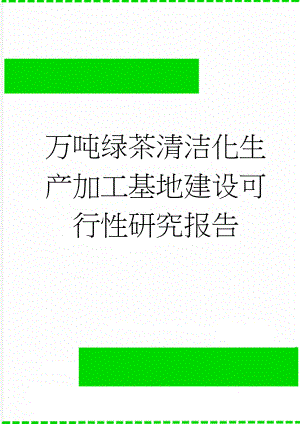 万吨绿茶清洁化生产加工基地建设可行性研究报告